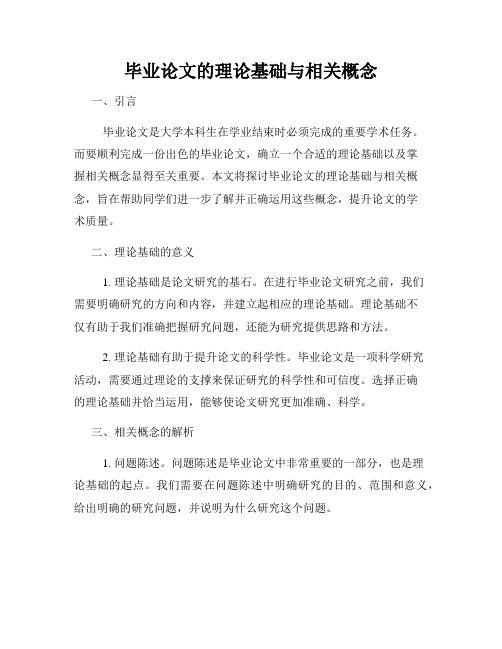 毕业论文的理论基础与相关概念

一、引言

毕业论文是大学本科生在学业结束时必须完成的重要学术任务。而要顺利完成一份出色的毕业论文，确立一个合适的理论基础以及掌握相关概念显得至关重要。本文将探讨毕业论文的理论基础与相关概念，旨在帮助同学们进一步了解并正确运用这些概念，提升论文的学术质量。

二、理论基础的意义

1. 理论基础是论文研究的基石。在进行毕业论文研究之前，我们需要明确研究的方向和内容，并建立起相应的理论基础。理论基础不仅有助于我们准确把握研究问题，还能为研究提供思路和方法。

2. 理论基础有助于提升论文的科学性。毕业论文是一项科学研究活动，需要通过理论的支撑来保证研究的科学性和可信度。选择正确的理论基础并恰当运用，能够使论文研究更加准确、科学。

三、相关概念的解析

1. 问题陈述。问题陈述是毕业论文中非常重要的一部分，也是理论基础的起点。我们需要在问题陈述中明确研究的目的、范围和意义，给出明确的研究问题，并说明为什么研究这个问题。